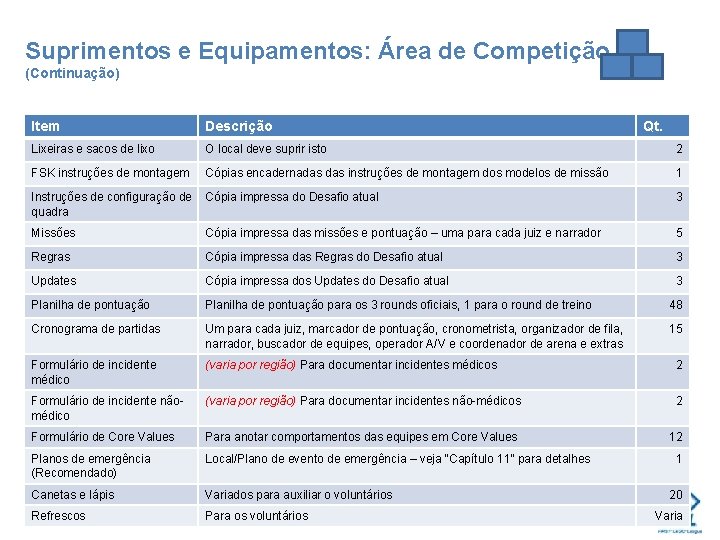 Suprimentos e Equipamentos: Área de Competição
(Continuação)

| Item | Descrição | Qt. |
|---|---|---|
| Lixeiras e sacos de lixo | O local deve suprir isto | 2 |
| FSK instruções de montagem | Cópias encadernadas das instruções de montagem dos modelos de missão | 1 |
| Instruções de configuração de quadra | Cópia impressa do Desafio atual | 3 |
| Missões | Cópia impressa das missões e pontuação – uma para cada juiz e narrador | 5 |
| Regras | Cópia impressa das Regras do Desafio atual | 3 |
| Updates | Cópia impressa dos Updates do Desafio atual | 3 |
| Planilha de pontuação | Planilha de pontuação para os 3 rounds oficiais, 1 para o round de treino | 48 |
| Cronograma de partidas | Um para cada juiz, marcador de pontuação, cronometrista, organizador de fila, narrador, buscador de equipes, operador A/V e coordenador de arena e extras | 15 |
| Formulário de incidente médico | (varia por região) Para documentar incidentes médicos | 2 |
| Formulário de incidente não-médico | (varia por região) Para documentar incidentes não-médicos | 2 |
| Formulário de Core Values | Para anotar comportamentos das equipes em Core Values | 12 |
| Planos de emergência (Recomendado) | Local/Plano de evento de emergência – veja "Capítulo 11" para detalhes | 1 |
| Canetas e lápis | Variados para auxiliar o voluntários | 20 |
| Refrescos | Para os voluntários | Varia |